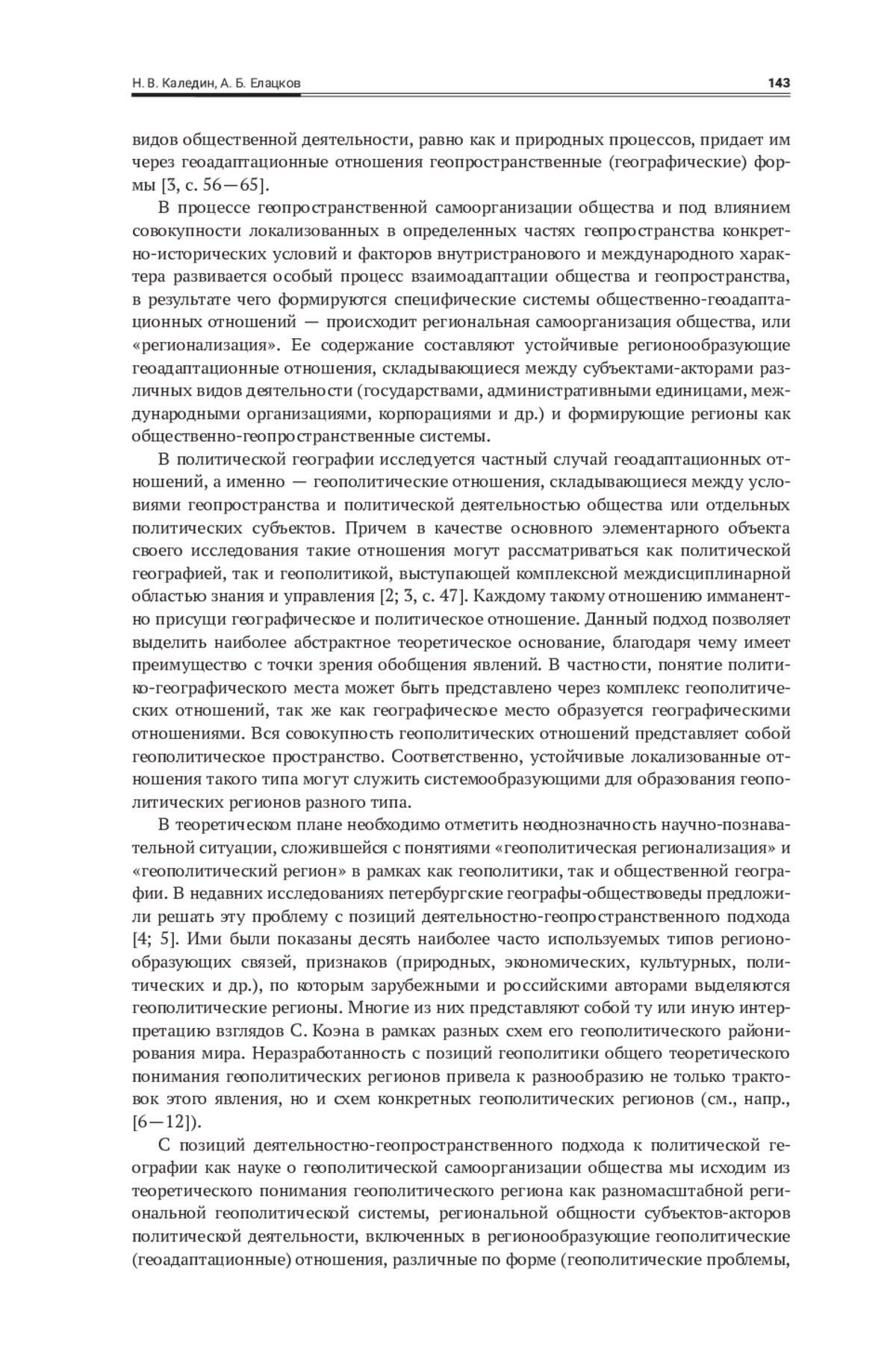 Н. В. Каледин, А. Б. Елацков 143

видов общественной деятельности, равно как и природных процессов, придает им через геоадаптационные отношения геопространственные (географические) формы [3, с. 56—65].

В процессе геопространственной самоорганизации общества и под влиянием совокупности локализованных в определенных частях геопространства конкретно-исторических условий и факторов внутристранового и международного характера развивается особый процесс взаимоадаптации общества и геопространства, в результате чего формируются специфические системы общественно-геоадаптационных отношений — происходит региональная самоорганизация общества, или «регионализация». Ее содержание составляют устойчивые регионообразующие геоадаптационные отношения, складывающиеся между субъектами-акторами различных видов деятельности (государствами, административными единицами, международными организациями, корпорациями и др.) и формирующие регионы как общественно-геопространственные системы.

В политической географии исследуется частный случай геоадаптационных отношений, а именно — геополитические отношения, складывающиеся между условиями геопространства и политической деятельностью общества или отдельных политических субъектов. Причем в качестве основного элементарного объекта своего исследования такие отношения могут рассматриваться как политической географией, так и геополитикой, выступающей комплексной междисциплинарной областью знания и управления [2; 3, с. 47]. Каждому такому отношению имманентно присущи географическое и политическое отношение. Данный подход позволяет выделить наиболее абстрактное теоретическое основание, благодаря чему имеет преимущество с точки зрения обобщения явлений. В частности, понятие политико-географического места может быть представлено через комплекс геополитических отношений, так же как географическое место образуется географическими отношениями. Вся совокупность геополитических отношений представляет собой геополитическое пространство. Соответственно, устойчивые локализованные отношения такого типа могут служить системообразующими для образования геополитических регионов разного типа.

В теоретическом плане необходимо отметить неоднозначность научно-познавательной ситуации, сложившейся с понятиями «геополитическая регионализация» и «геополитический регион» в рамках как геополитики, так и общественной географии. В недавних исследованиях петербургские географы-обществоведы предложили решать эту проблему с позиций деятельностно-геопространственного подхода [4; 5]. Ими были показаны десять наиболее часто используемых типов регионообразующих связей, признаков (природных, экономических, культурных, политических и др.), по которым зарубежными и российскими авторами выделяются геополитические регионы. Многие из них представляют собой ту или иную интерпретацию взглядов С. Коэна в рамках разных схем его геополитического районирования мира. Неразработанность с позиций геополитики общего теоретического понимания геополитических регионов привела к разнообразию не только трактовок этого явления, но и схем конкретных геополитических регионов (см., напр., [6—12]).

С позиций деятельностно-геопространственного подхода к политической географии как науке о геополитической самоорганизации общества мы исходим из теоретического понимания геополитического региона как разномасштабной региональной геополитической системы, региональной общности субъектов-акторов политической деятельности, включенных в регионообразующие геополитические (геоадаптационные) отношения, различные по форме (геополитические проблемы,